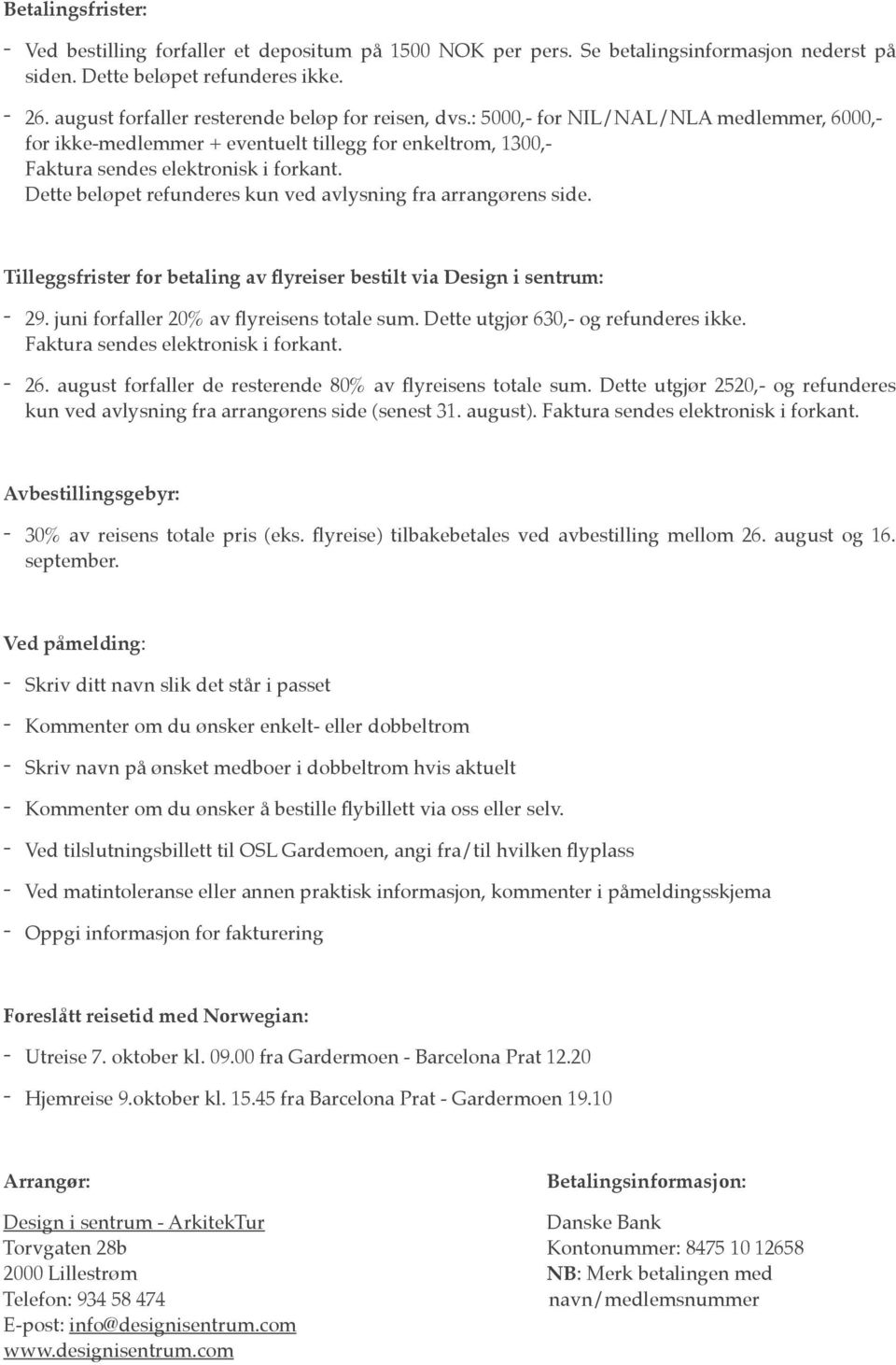 Betalingsfrister:

- Ved bestilling forfaller et depositum på 1500 NOK per pers. Se betalingsinformasjon nederst på siden. Dette beløpet refunderes ikke.

- 26. august forfaller resterende beløp for reisen, dvs.: 5000,- for NIL/NAL/NLA medlemmer, 6000,- for ikke-medlemmer + eventuelt tillegg for enkeltrom, 1300,-
Faktura sendes elektronisk i forkant.
Dette beløpet refunderes kun ved avlysning fra arrangørens side.

Tilleggsfrister for betaling av flyreiser bestilt via Design i sentrum:

- 29. juni forfaller 20% av flyreisens totale sum. Dette utgjør 630,- og refunderes ikke.
Faktura sendes elektronisk i forkant.

- 26. august forfaller de resterende 80% av flyreisens totale sum. Dette utgjør 2520,- og refunderes kun ved avlysning fra arrangørens side (senest 31. august). Faktura sendes elektronisk i forkant.

Avbestillingsgebyr:

- 30% av reisens totale pris (eks. flyreise) tilbakebetales ved avbestilling mellom 26. august og 16. september.

Ved påmelding:

- Skriv ditt navn slik det står i passet

- Kommenter om du ønsker enkelt- eller dobbeltrom

- Skriv navn på ønsket medboer i dobbeltrom hvis aktuelt

- Kommenter om du ønsker å bestille flybillett via oss eller selv.

- Ved tilslutningsbillett til OSL Gardemoen, angi fra/til hvilken flyplass

- Ved matintoleranse eller annen praktisk informasjon, kommenter i påmeldingsskjema

- Oppgi informasjon for fakturering

Foreslått reisetid med Norwegian:

- Utreise 7. oktober kl. 09.00 fra Gardermoen - Barcelona Prat 12.20

- Hjemreise 9.oktober kl. 15.45 fra Barcelona Prat - Gardermoen 19.10

Arrangør:

Design i sentrum - ArkitekTur
Torvgaten 28b
2000 Lillestrøm
Telefon: 934 58 474
E-post: info@designisentrum.com
www.designisentrum.com

Betalingsinformasjon:

Danske Bank
Kontonummer: 8475 10 12658
NB: Merk betalingen med navn/medlemsnummer